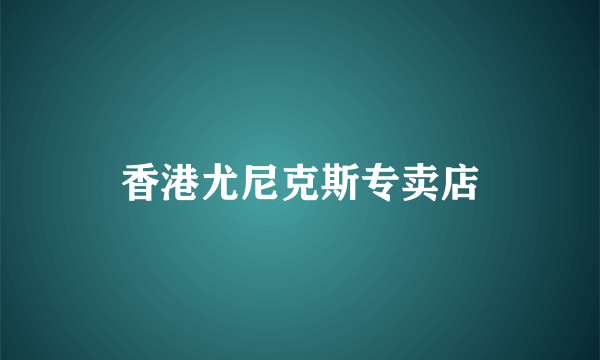 香港尤尼克斯专卖店